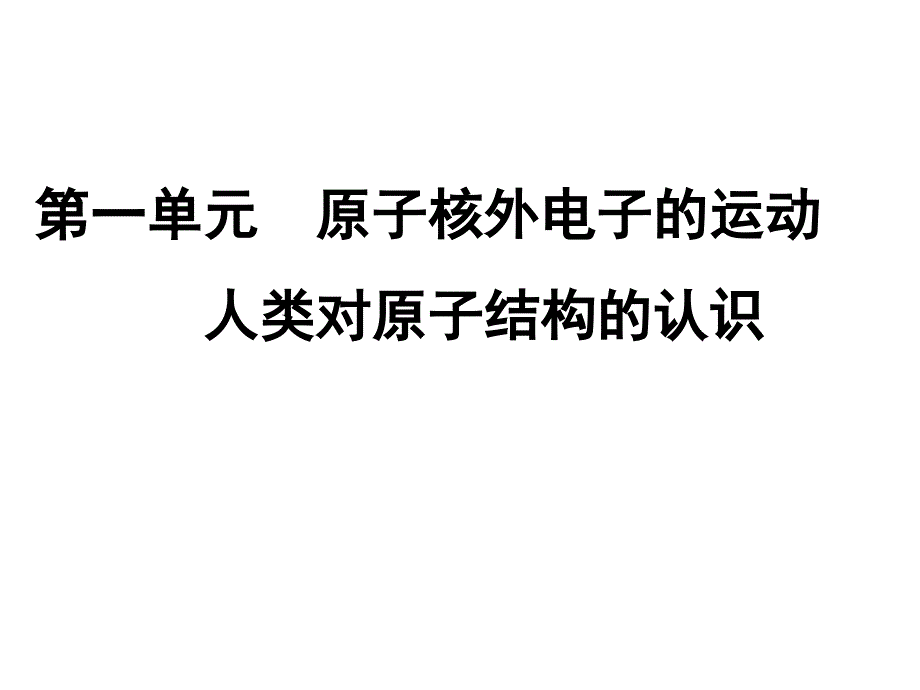 第一单元　原子核外电子的运动

人类对原子结构的认识